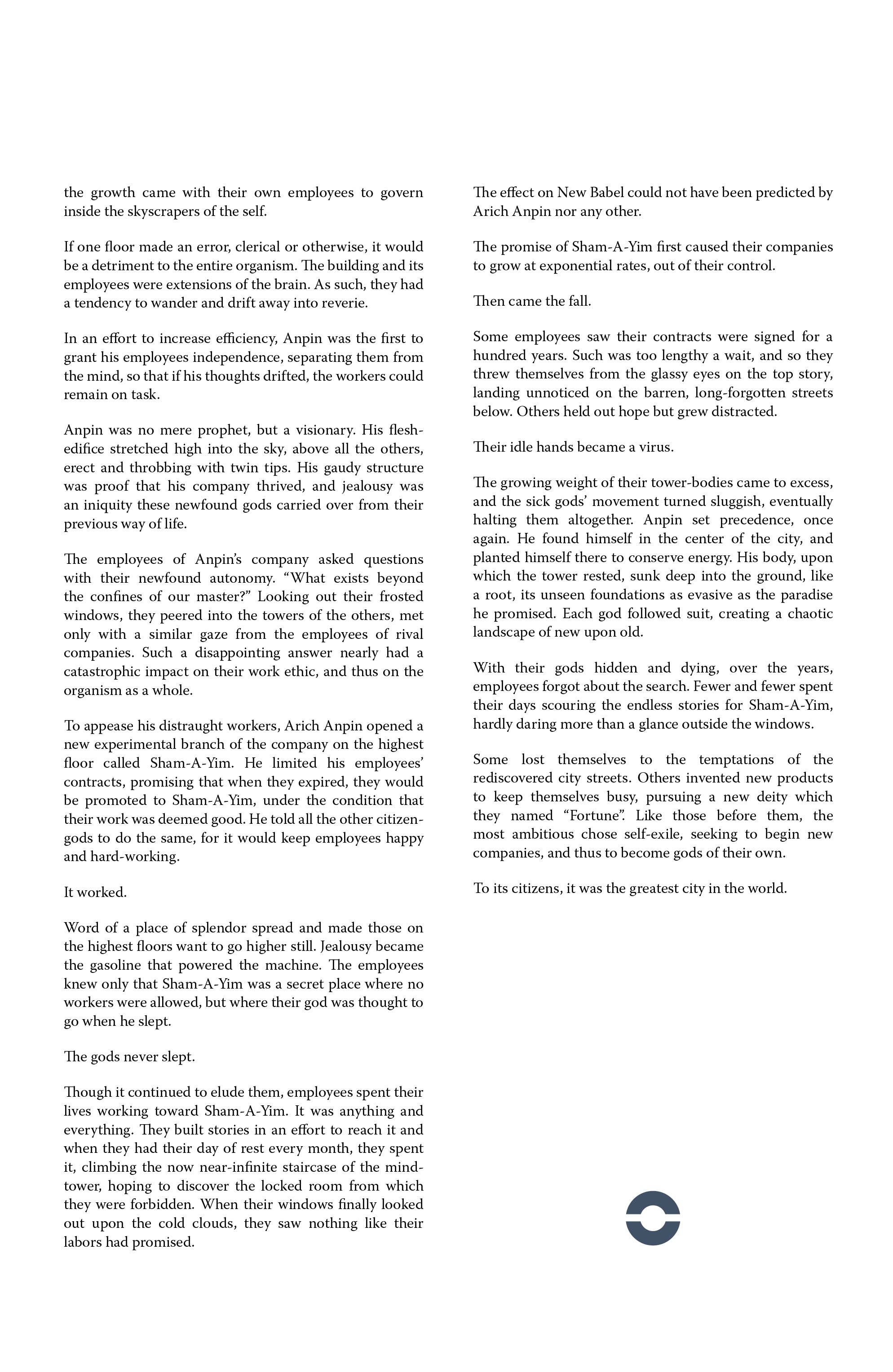 the growth came with their own employees to govern inside the skyscrapers of the self.

If one floor made an error, clerical or otherwise, it would be a detriment to the entire organism. The building and its employees were extensions of the brain. As such, they had a tendency to wander and drift away into reverie.

In an effort to increase efficiency, Anpin was the first to grant his employees independence, separating them from the mind, so that if his thoughts drifted, the workers could remain on task.

Anpin was no mere prophet, but a visionary. His flesh-edifice stretched high into the sky, above all the others, erect and throbbing with twin tips. His gaudy structure was proof that his company thrived, and jealousy was an iniquity these newfound gods carried over from their previous way of life.

The employees of Anpin's company asked questions with their newfound autonomy. "What exists beyond the confines of our master?" Looking out their frosted windows, they peered into the towers of the others, met only with a similar gaze from the employees of rival companies. Such a disappointing answer nearly had a catastrophic impact on their work ethic, and thus on the organism as a whole.

To appease his distraught workers, Arich Anpin opened a new experimental branch of the company on the highest floor called Sham-A-Yim. He limited his employees' contracts, promising that when they expired, they would be promoted to Sham-A-Yim, under the condition that their work was deemed good. He told all the other citizen-gods to do the same, for it would keep employees happy and hard-working.

It worked.

Word of a place of splendor spread and made those on the highest floors want to go higher still. Jealousy became the gasoline that powered the machine. The employees knew only that Sham-A-Yim was a secret place where no workers were allowed, but where their god was thought to go when he slept.

The gods never slept.

Though it continued to elude them, employees spent their lives working toward Sham-A-Yim. It was anything and everything. They built stories in an effort to reach it and when they had their day of rest every month, they spent it, climbing the now near-infinite staircase of the mind-tower, hoping to discover the locked room from which they were forbidden. When their windows finally looked out upon the cold clouds, they saw nothing like their labors had promised.

The effect on New Babel could not have been predicted by Arich Anpin nor any other.

The promise of Sham-A-Yim first caused their companies to grow at exponential rates, out of their control.

Then came the fall.

Some employees saw their contracts were signed for a hundred years. Such was too lengthy a wait, and so they threw themselves from the glassy eyes on the top story, landing unnoticed on the barren, long-forgotten streets below. Others held out hope but grew distracted.

Their idle hands became a virus.

The growing weight of their tower-bodies came to excess, and the sick gods' movement turned sluggish, eventually halting them altogether. Anpin set precedence, once again. He found himself in the center of the city, and planted himself there to conserve energy. His body, upon which the tower rested, sunk deep into the ground, like a root, its unseen foundations as evasive as the paradise he promised. Each god followed suit, creating a chaotic landscape of new upon old.

With their gods hidden and dying, over the years, employees forgot about the search. Fewer and fewer spent their days scouring the endless stories for Sham-A-Yim, hardly daring more than a glance outside the windows.

Some lost themselves to the temptations of the rediscovered city streets. Others invented new products to keep themselves busy, pursuing a new deity which they named "Fortune". Like those before them, the most ambitious chose self-exile, seeking to begin new companies, and thus to become gods of their own.

To its citizens, it was the greatest city in the world.